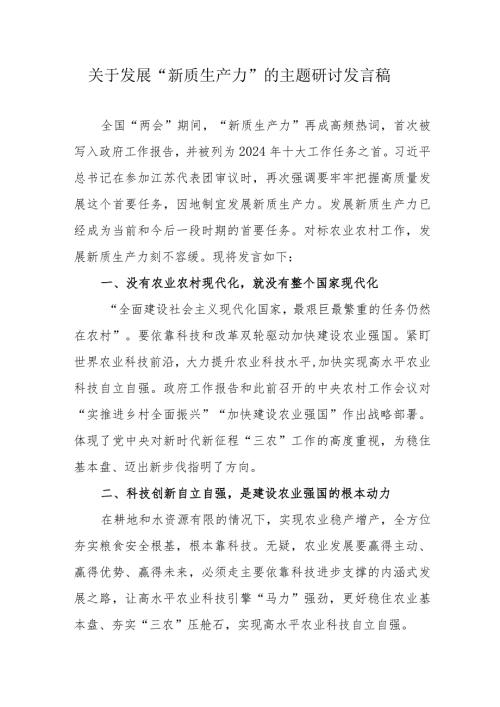 关于发展“新质生产力”的主题研讨发言稿

全国“两会”期间，“新质生产力”再成高频热词，首次被写入政府工作报告，并被列为2024年十大工作任务之首。习近平总书记在参加江苏代表团审议时，再次强调要牢牢把握高质量发展这个首要任务，因地制宜发展新质生产力。发展新质生产力已经成为当前和今后一段时期的首要任务。对标农业农村工作，发展新质生产力刻不容缓。现将发言如下：

一、没有农业农村现代化，就没有整个国家现代化

“全面建设社会主义现代化国家，最艰巨最繁重的任务仍然在农村”。要依靠科技和改革双轮驱动加快建设农业强国。紧盯世界农业科技前沿，大力提升农业科技水平，加快实现高水平农业科技自立自强。政府工作报告和此前召开的中央农村工作会议对“实推进乡村全面振兴”“加快建设农业强国”作出战略部署。体现了党中央对新时代新征程“三农”工作的高度重视，为稳住基本盘、迈出新步伐指明了方向。

二、科技创新自立自强，是建设农业强国的根本动力

在耕地和水资源有限的情况下，实现农业稳产增产，全方位夯实粮食安全根基，根本靠科技。无疑，农业发展要赢得主动、赢得优势、赢得未来，必须走主要依靠科技进步支撑的内涵式发展之路，让高水平农业科技引擎“马力”强劲，更好稳住农业基本盘、夯实“三农”压舱石，实现高水平农业科技自立自强。